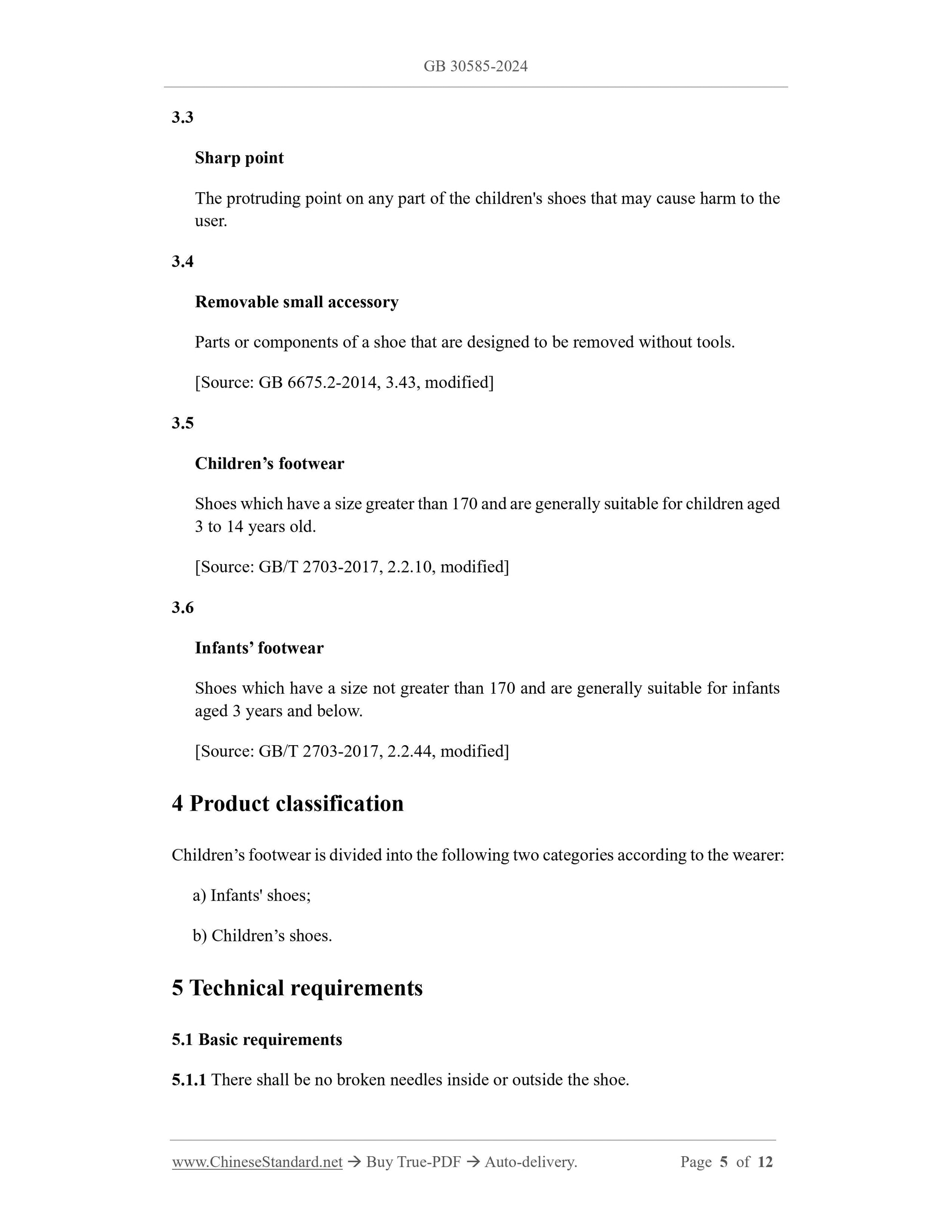 GB 30585-2024

3.3

Sharp point

The protruding point on any part of the children's shoes that may cause harm to the user.

3.4

Removable small accessory

Parts or components of a shoe that are designed to be removed without tools.

[Source: GB 6675.2-2014, 3.43, modified]

3.5

Children’s footwear

Shoes which have a size greater than 170 and are generally suitable for children aged 3 to 14 years old.

[Source: GB/T 2703-2017, 2.2.10, modified]

3.6

Infants’ footwear

Shoes which have a size not greater than 170 and are generally suitable for infants aged 3 years and below.

[Source: GB/T 2703-2017, 2.2.44, modified]

4 Product classification

Children’s footwear is divided into the following two categories according to the wearer:

a) Infants' shoes;

b) Children’s shoes.

5 Technical requirements

5.1 Basic requirements

5.1.1 There shall be no broken needles inside or outside the shoe.

www.ChineseStandard.net → Buy True-PDF → Auto-delivery. Page 5 of 12